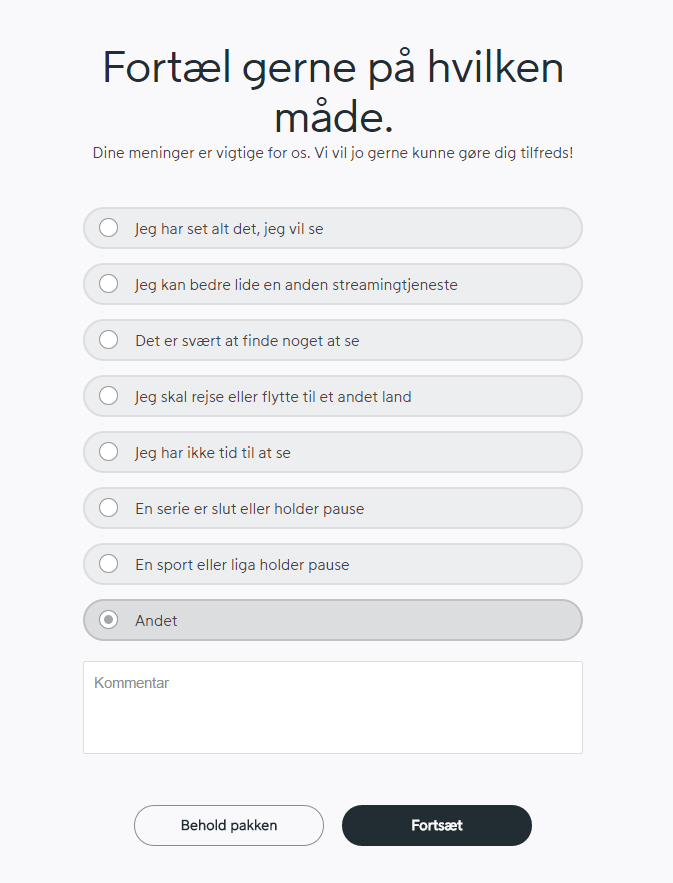 Fortæl gerne på hvilken måde.

Dine meninger er vigtige for os. Vi vil jo gerne kunne gøre dig tilfreds!

Jeg har set alt det, jeg vil se

Jeg kan bedre lide en anden streamingtjeneste

Det er svært at finde noget at se

Jeg skal rejse eller flytte til et andet land

Jeg har ikke tid til at se

En serie er slut eller holder pause

En sport eller liga holder pause

Andet

Kommentar

Behold pakken

Fortsæt